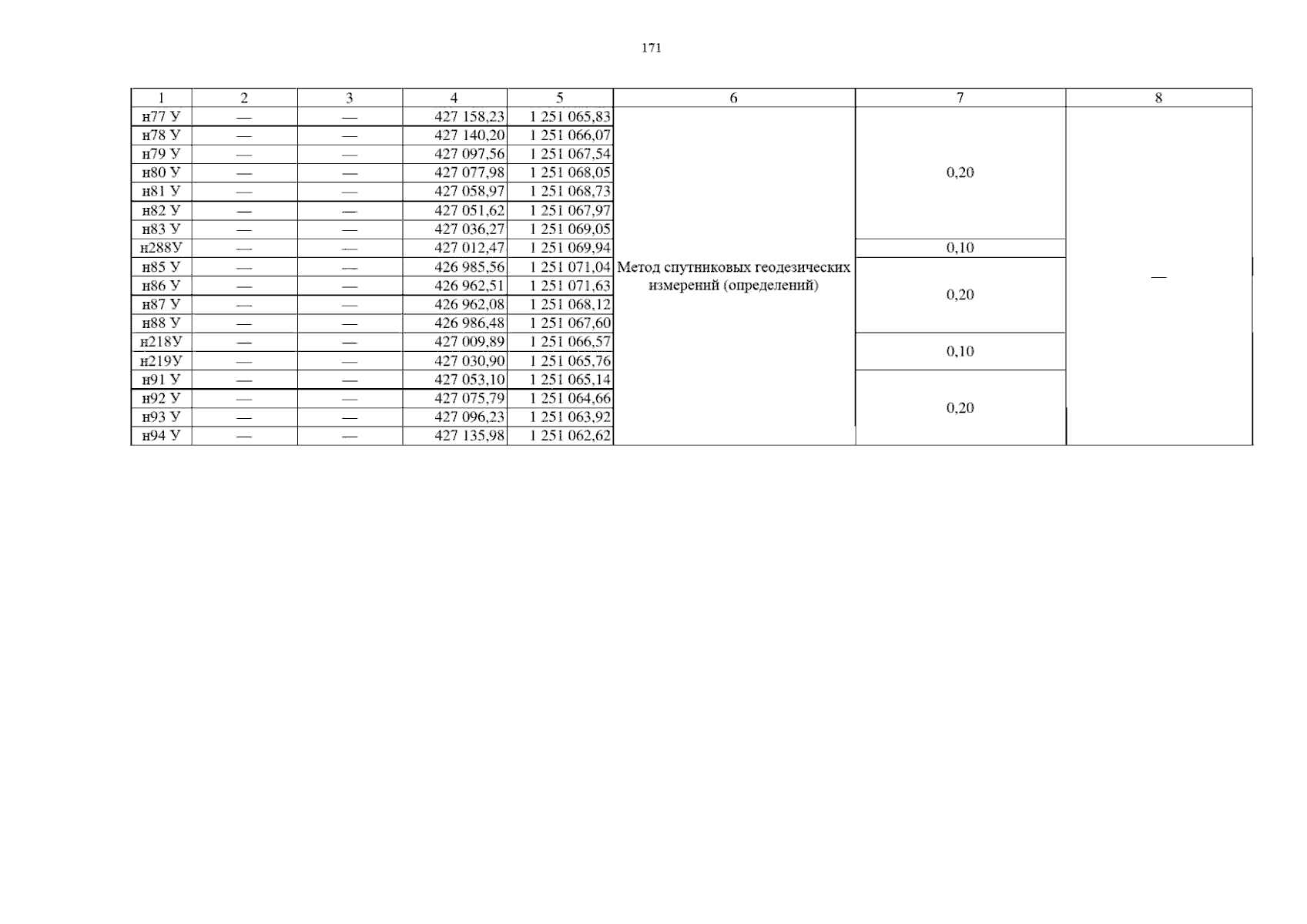 171

| 1 | 2 | 3 | 4 | 5 | 6 | 7 | 8 |
|---|---|---|---|---|---|---|---|
| н77 У | — | — | 427 158,23 | 1 251 065,83 | Метод спутниковых геодезических измерений (определений) | 0,20 | — |
| н78 У | — | — | 427 140,20 | 1 251 066,07 | | | |
| н79 У | — | — | 427 097,56 | 1 251 067,54 | | | |
| н80 У | — | — | 427 077,98 | 1 251 068,05 | | | |
| н81 У | — | — | 427 058,97 | 1 251 068,73 | | | |
| н82 У | — | — | 427 051,62 | 1 251 067,97 | | | |
| н83 У | — | — | 427 036,27 | 1 251 069,05 | | | |
| н288У | — | — | 427 012,47 | 1 251 069,94 | | 0,10 | |
| н85 У | — | — | 426 985,56 | 1 251 071,04 | | 0,20 | |
| н86 У | — | — | 426 962,51 | 1 251 071,63 | | | |
| н87 У | — | — | 426 962,08 | 1 251 068,12 | | | |
| н88 У | — | — | 426 986,48 | 1 251 067,60 | | | |
| н218У | — | — | 427 009,89 | 1 251 066,57 | | 0,10 | |
| н219У | — | — | 427 030,90 | 1 251 065,76 | | | |
| н91 У | — | — | 427 053,10 | 1 251 065,14 | | 0,20 | |
| н92 У | — | — | 427 075,79 | 1 251 064,66 | | | |
| н93 У | — | — | 427 096,23 | 1 251 063,92 | | | |
| н94 У | — | — | 427 135,98 | 1 251 062,62 | | | |